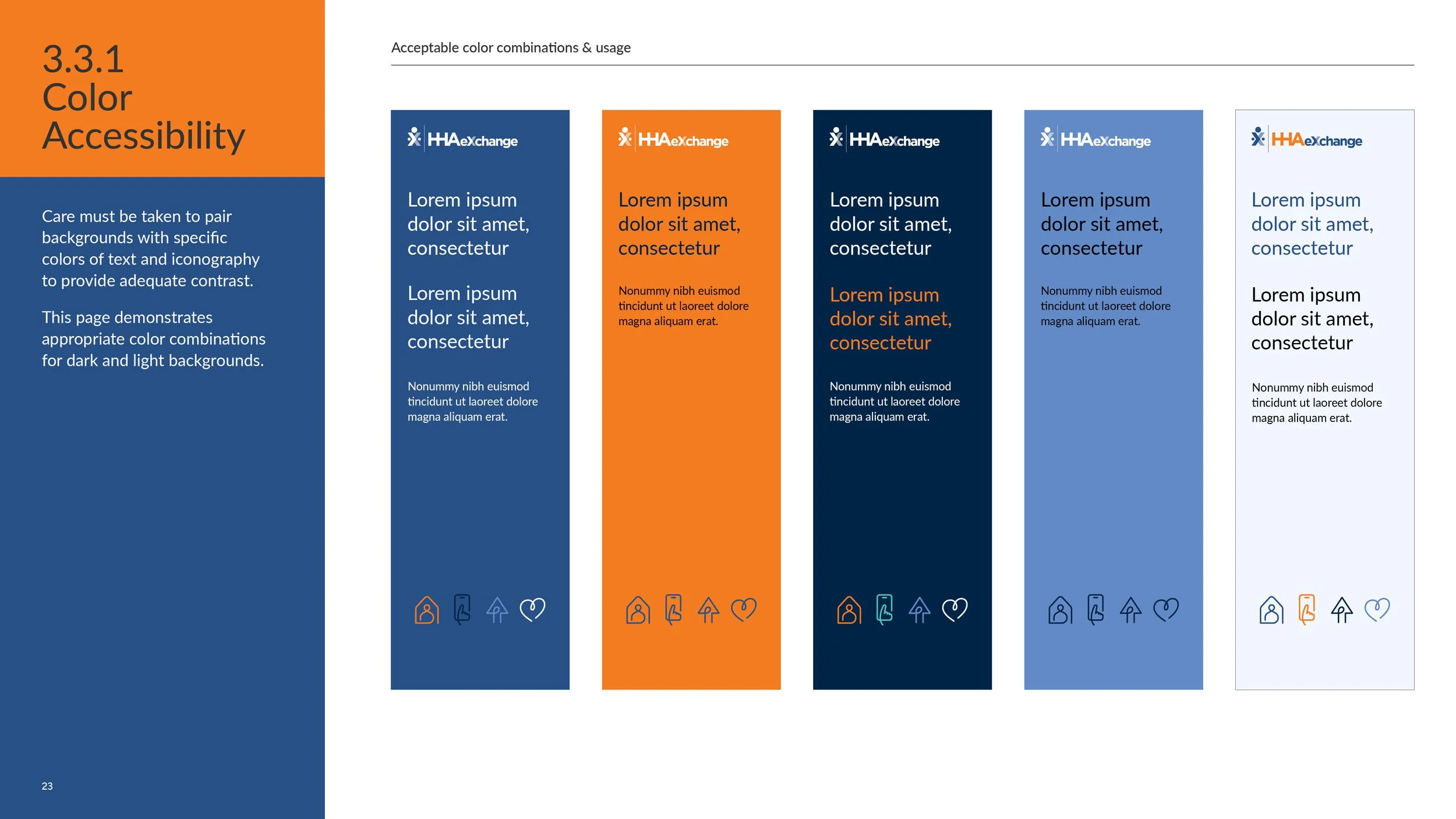 3.3.1
Color
Accessibility

Care must be taken to pair backgrounds with specific colors of text and iconography to provide adequate contrast.

This page demonstrates appropriate color combinations for dark and light backgrounds.

23

Acceptable color combinations & usage

HHAeXchange

Lorem ipsum dolor sit amet, consectetur

Lorem ipsum dolor sit amet, consectetur

Nonummy nibh euismod tincidunt ut laoreet dolore magna aliquam erat.

HHAeXchange

Lorem ipsum dolor sit amet, consectetur

Nonummy nibh euismod tincidunt ut laoreet dolore magna aliquam erat.

HHAeXchange

Lorem ipsum dolor sit amet, consectetur

Lorem ipsum dolor sit amet, consectetur

Nonummy nibh euismod tincidunt ut laoreet dolore magna aliquam erat.

HHAeXchange

Lorem ipsum dolor sit amet, consectetur

Nonummy nibh euismod tincidunt ut laoreet dolore magna aliquam erat.

HHAeXchange

Lorem ipsum dolor sit amet, consectetur

Lorem ipsum dolor sit amet, consectetur

Nonummy nibh euismod tincidunt ut laoreet dolore magna aliquam erat.